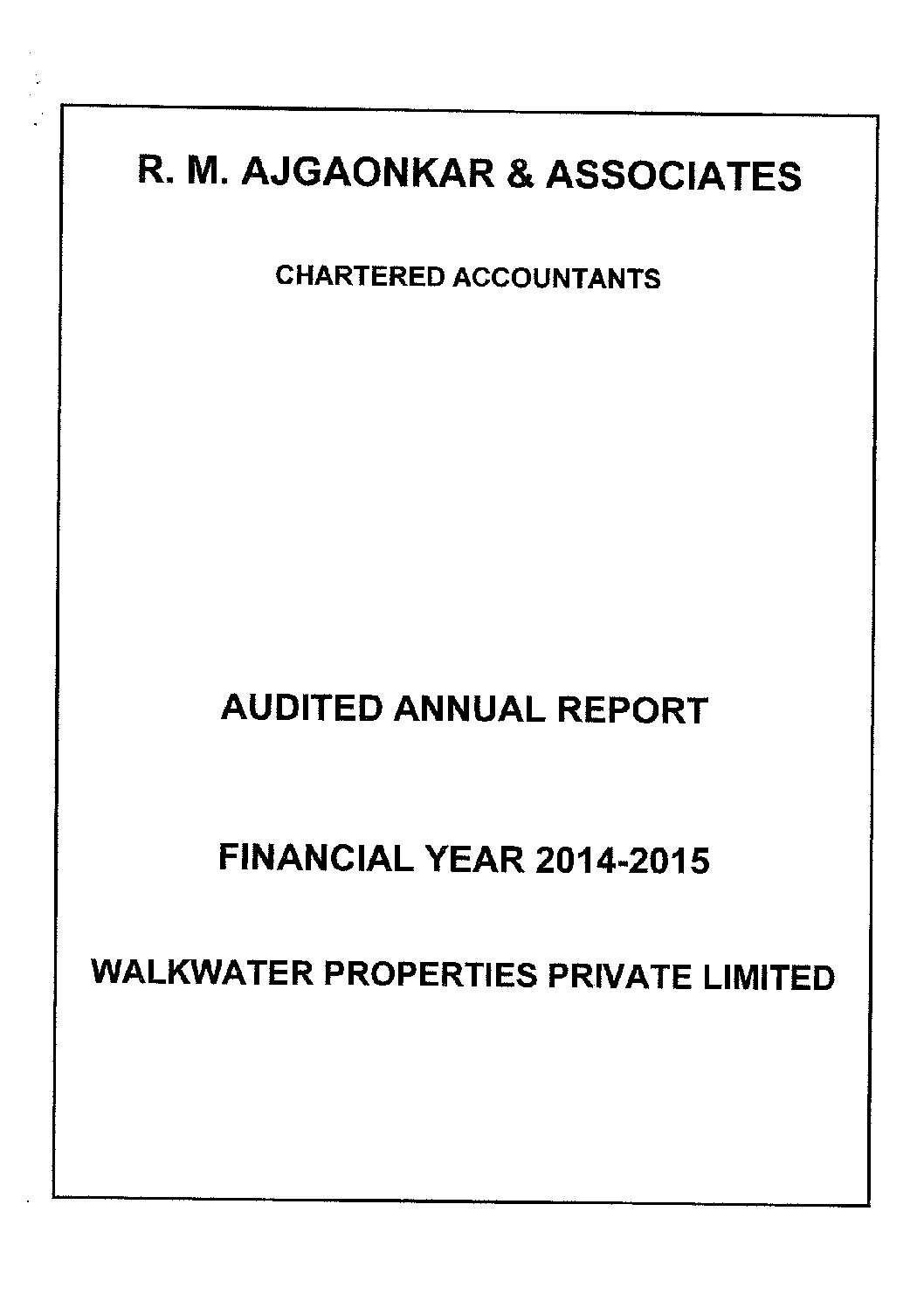 R. M. AJGAONKAR & ASSOCIATES

CHARTERED ACCOUNTANTS

AUDITED ANNUAL REPORT

FINANCIAL YEAR 2014-2015

WALKWATER PROPERTIES PRIVATE LIMITED